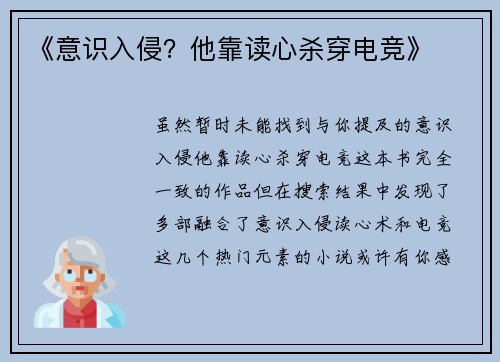 《意识入侵？他靠读心杀穿电竞》

虽然暂时未能找到与你提及的意识入侵他靠读心杀穿电竞这本书完全一致的作品但在搜索结果中发现了多部融合了意识入侵读心术和电竞这几个热门元素的小说或许有你感